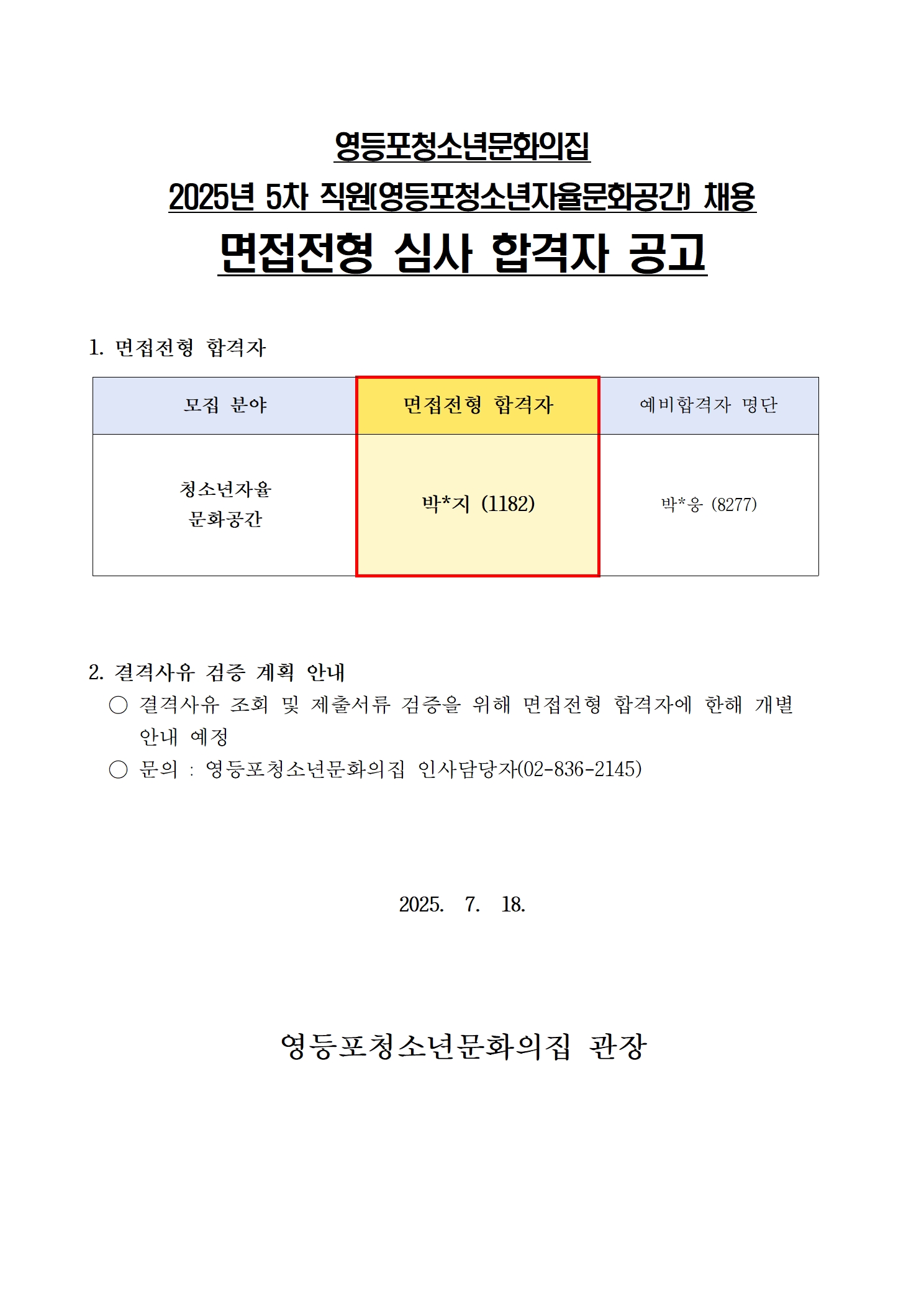 영등포청소년문화의집
2025년 5차 직원(영등포청소년자율문화공간) 채용
면접전형 심사 합격자 공고

1. 면접전형 합격자

| 모집 분야 | 면접전형 합격자 | 예비합격자 명단 |
|---|---|---|
| 청소년자율 문화공간 | 박*지 (1182) | 박*웅 (8277) |

2. 결격사유 검증 계획 안내
○ 결격사유 조회 및 제출서류 검증을 위해 면접전형 합격자에 한해 개별 안내 예정
○ 문의 : 영등포청소년문화의집 인사담당자(02-836-2145)

2025. 7. 18.

영등포청소년문화의집 관장